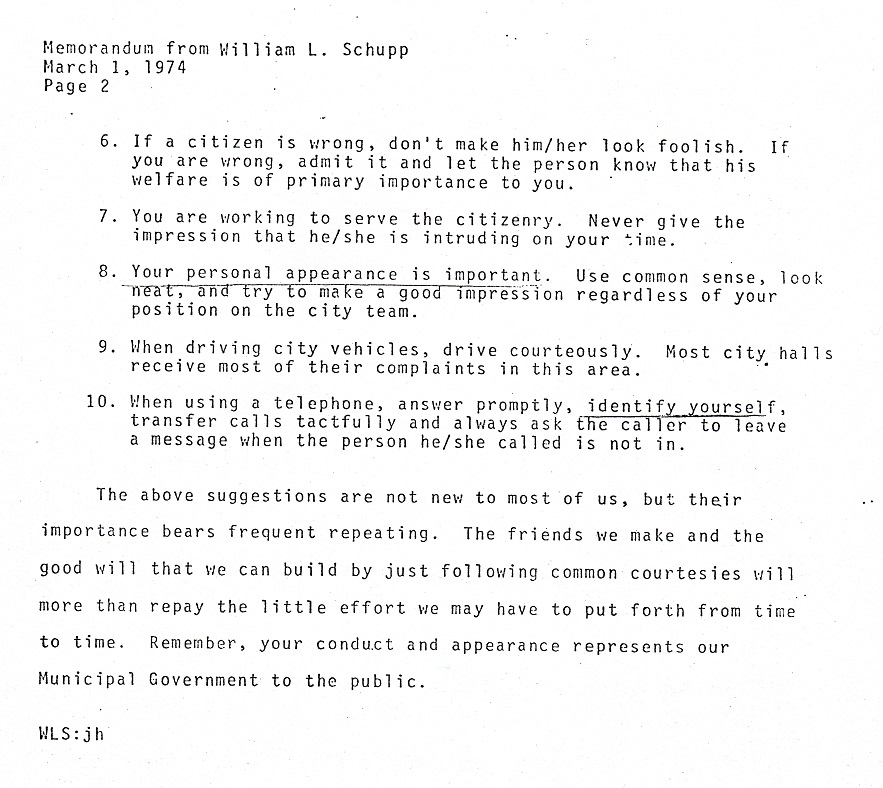 Memorandum from William L. Schupp
March 1, 1974
Page 2

6. If a citizen is wrong, don't make him/her look foolish. If you are wrong, admit it and let the person know that his welfare is of primary importance to you.

7. You are working to serve the citizenry. Never give the impression that he/she is intruding on your time.

8. Your personal appearance is important. Use common sense, look neat, and try to make a good impression regardless of your position on the city team.

9. When driving city vehicles, drive courteously. Most city halls receive most of their complaints in this area.

10. When using a telephone, answer promptly, identify yourself, transfer calls tactfully and always ask the caller to leave a message when the person he/she called is not in.

The above suggestions are not new to most of us, but their importance bears frequent repeating. The friends we make and the good will that we can build by just following common courtesies will more than repay the little effort we may have to put forth from time to time. Remember, your conduct and appearance represents our Municipal Government to the public.

WLS:jh